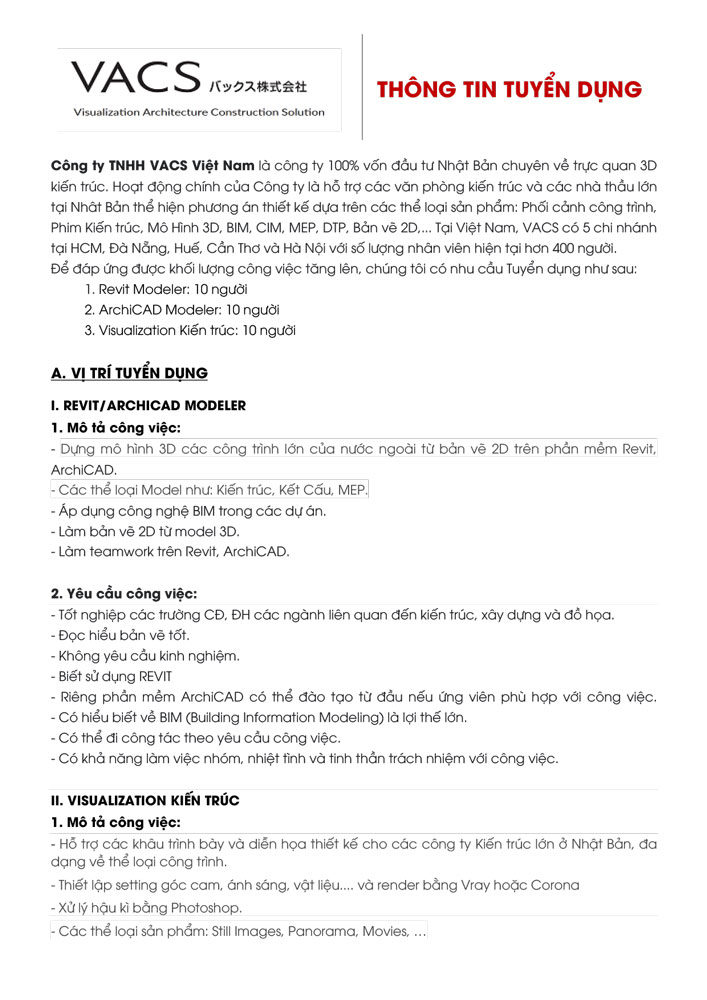 VACS バックス株式会社
Visualization Architecture Construction Solution

THÔNG TIN TUYỂN DỤNG

Công ty TNHH VACS Việt Nam là công ty 100% vốn đầu tư Nhật Bản chuyên về trực quan 3D kiến trúc. Hoạt động chính của Công ty là hỗ trợ các văn phòng kiến trúc và các nhà thầu lớn tại Nhật Bản thể hiện phương án thiết kế dựa trên các thể loại sản phẩm: Phối cảnh công trình, Phim Kiến trúc, Mô Hình 3D, BIM, CIM, MEP, DTP, Bản vẽ 2D,... Tại Việt Nam, VACS có 5 chi nhánh tại HCM, Đà Nẵng, Huế, Cần Thơ và Hà Nội với số lượng nhân viên hiện tại hơn 400 người.
Để đáp ứng được khối lượng công việc tăng lên, chúng tôi có nhu cầu Tuyển dụng như sau:
1. Revit Modeler: 10 người
2. ArchiCAD Modeler: 10 người
3. Visualization Kiến trúc: 10 người

A. VỊ TRÍ TUYỂN DỤNG

I. REVIT/ARCHICAD MODELER
1. Mô tả công việc:
- Dựng mô hình 3D các công trình lớn của nước ngoài từ bản vẽ 2D trên phần mềm Revit, ArchiCAD.
- Các thể loại Model như: Kiến trúc, Kết Cấu, MEP.
- Áp dụng công nghệ BIM trong các dự án.
- Làm bản vẽ 2D từ model 3D.
- Làm teamwork trên Revit, ArchiCAD.

2. Yêu cầu công việc:
- Tốt nghiệp các trường CĐ, ĐH các ngành liên quan đến kiến trúc, xây dựng và đồ họa.
- Đọc hiểu bản vẽ tốt.
- Không yêu cầu kinh nghiệm.
- Biết sử dụng REVIT
- Riêng phần mềm ArchiCAD có thể đào tạo từ đầu nếu ứng viên phù hợp với công việc.
- Có hiểu biết về BIM (Building Information Modeling) là lợi thế lớn.
- Có thể đi công tác theo yêu cầu công việc.
- Có khả năng làm việc nhóm, nhiệt tình và tinh thần trách nhiệm với công việc.

II. VISUALIZATION KIẾN TRÚC
1. Mô tả công việc:
- Hỗ trợ các khâu trình bày và diễn họa thiết kế cho các công ty Kiến trúc lớn ở Nhật Bản, đa dạng về thể loại công trình.
- Thiết lập setting góc cam, ánh sáng, vật liệu.... và render bằng Vray hoặc Corona
- Xử lý hậu kì bằng Photoshop.
- Các thể loại sản phẩm: Still Images, Panorama, Movies, …